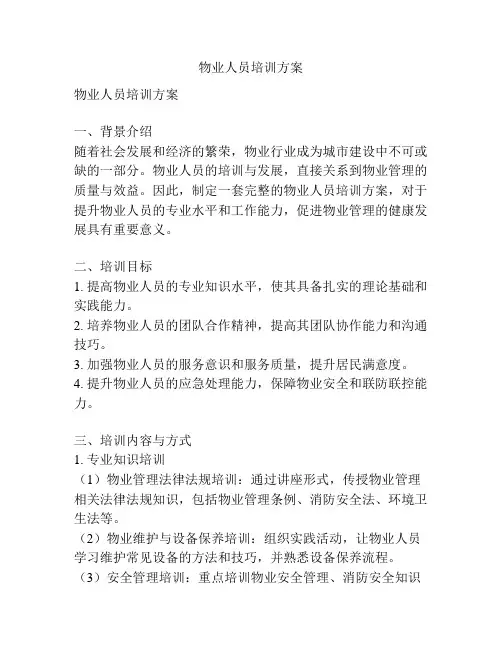 物业人员培训方案

物业人员培训方案

一、背景介绍
随着社会发展和经济的繁荣，物业行业成为城市建设中不可或缺的一部分。物业人员的培训与发展，直接关系到物业管理的质量与效益。因此，制定一套完整的物业人员培训方案，对于提升物业人员的专业水平和工作能力，促进物业管理的健康发展具有重要意义。

二、培训目标
1. 提高物业人员的专业知识水平，使其具备扎实的理论基础和实践能力。
2. 培养物业人员的团队合作精神，提高其团队协作能力和沟通技巧。
3. 加强物业人员的服务意识和服务质量，提升居民满意度。
4. 提升物业人员的应急处理能力，保障物业安全和联防联控能力。

三、培训内容与方式
1. 专业知识培训
（1）物业管理法律法规培训：通过讲座形式，传授物业管理相关法律法规知识，包括物业管理条例、消防安全法、环境卫生法等。
（2）物业维护与设备保养培训：组织实践活动，让物业人员学习维护常见设备的方法和技巧，并熟悉设备保养流程。
（3）安全管理培训：重点培训物业安全管理、消防安全知识